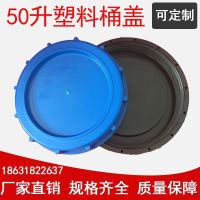 50升塑料桶盖

可定制

18631822637

厂家直销 规格齐全 质量保障